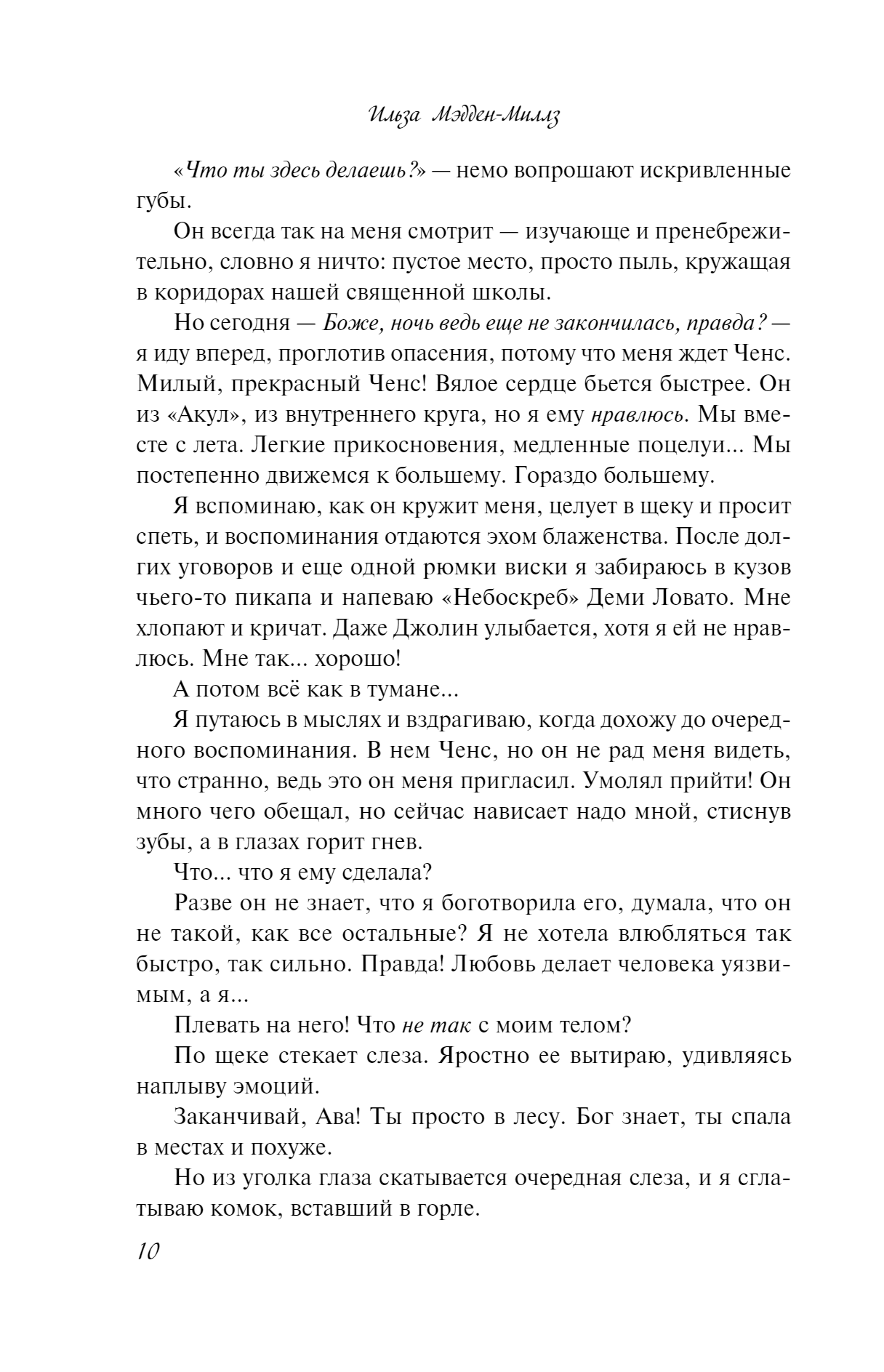 Ильза Мэдден-Миллз

«Что ты здесь делаешь?» — немо вопрошают искривленные губы.

Он всегда так на меня смотрит — изучающе и пренебрежительно, словно я ничто: пустое место, просто пыль, кружащая в коридорах нашей священной школы.

Но сегодня — Боже, ночь ведь еще не закончилась, правда? — я иду вперед, проглотив опасения, потому что меня ждет Ченс. Милый, прекрасный Ченс! Вялое сердце бьется быстрее. Он из «Акул», из внутреннего круга, но я ему нравлюсь. Мы вместе с лета. Легкие прикосновения, медленные поцелуи... Мы постепенно движемся к большему. Гораздо большему.

Я вспоминаю, как он кружит меня, целует в щеку и просит спеть, и воспоминания отдаются эхом блаженства. После долгих уговоров и еще одной рюмки виски я забираюсь в кузов чьего-то пикапа и напеваю «Небоскреб» Деми Ловато. Мне хлопают и кричат. Даже Джолин улыбается, хотя я ей не нравлюсь. Мне так... хорошо!

А потом всё как в тумане...

Я путаюсь в мыслях и вздрагиваю, когда дохожу до очередного воспоминания. В нем Ченс, но он не рад меня видеть, что странно, ведь это он меня пригласил. Умолял прийти! Он много чего обещал, но сейчас нависает надо мной, стиснув зубы, а в глазах горит гнев.

Что... что я ему сделала?

Разве он не знает, что я боготворила его, думала, что он не такой, как все остальные? Я не хотела влюбляться так быстро, так сильно. Правда! Любовь делает человека уязвимым, а я...

Плевать на него! Что не так с моим телом?

По щеке стекает слеза. Яростно ее вытираю, удивляясь наплыву эмоций.

Заканчивай, Ава! Ты просто в лесу. Бог знает, ты спала в местах и похуже.

Но из уголка глаза скатывается очередная слеза, и я сглатываю комок, вставший в горле.

10